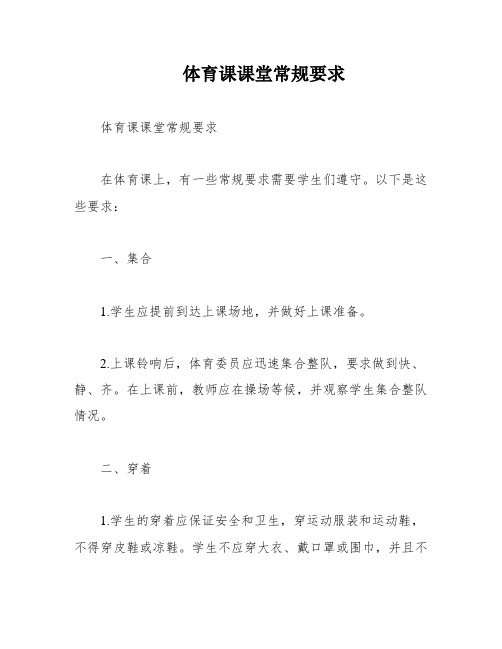 体育课课堂常规要求

体育课课堂常规要求

在体育课上，有一些常规要求需要学生们遵守。以下是这些要求：

一、集合

1.学生应提前到达上课场地，并做好上课准备。

2.上课铃响后，体育委员应迅速集合整队，要求做到快、静、齐。在上课前，教师应在操场等候，并观察学生集合整队情况。

二、穿着

1.学生的穿着应保证安全和卫生，穿运动服装和运动鞋，不得穿皮鞋或凉鞋。学生不应穿大衣、戴口罩或围巾，并且不